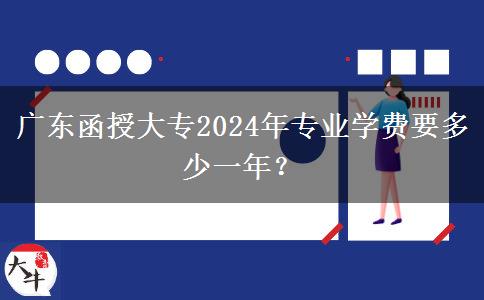 广东函授大专2024年专业学费要多少一年？

大牛